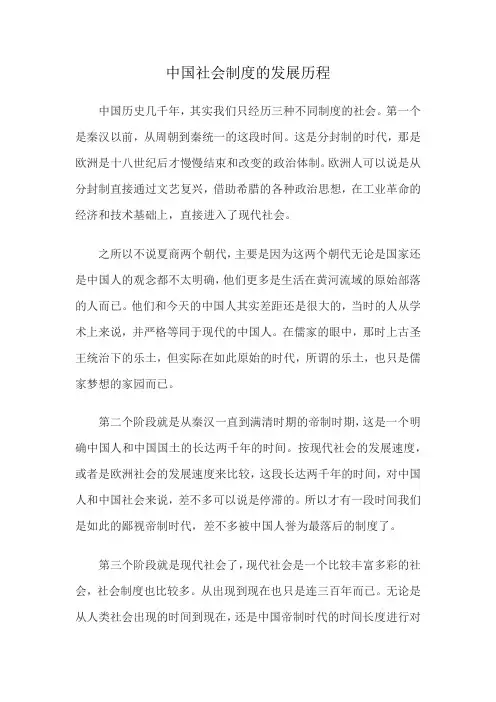 中国社会制度的发展历程

中国历史几千年，其实我们只经历三种不同制度的社会。第一个是秦汉以前，从周朝到秦统一的这段时间。这是分封制的时代，那是欧洲是十八世纪后才慢慢结束和改变的政治体制。欧洲人可以说是从分封制直接通过文艺复兴，借助希腊的各种政治思想，在工业革命的经济和技术基础上，直接进入了现代社会。

之所以不说夏商两个朝代，主要是因为这两个朝代无论是国家还是中国人的观念都不太明确，他们更多是生活在黄河流域的原始部落的人而已。他们和今天的中国人其实差距还是很大的，当时的人从学术上来说，并严格等同于现代的中国人。在儒家的眼中，那时上古圣王统治下的乐土，但实际在如此原始的时代，所谓的乐土，也只是儒家梦想的家园而已。

第二个阶段就是从秦汉一直到满清时期的帝制时期，这是一个明确中国人和中国国土的长达两千年的时间。按现代社会的发展速度，或者是欧洲社会的发展速度来比较，这段长达两千年的时间，对中国人和中国社会来说，差不多可以说是停滞的。所以才有一段时间我们是如此的鄙视帝制时代，差不多被中国人誉为最落后的制度了。

第三个阶段就是现代社会了，现代社会是一个比较丰富多彩的社会，社会制度也比较多。从出现到现在也只是连三百年而已。无论是从人类社会出现的时间到现在，还是中国帝制时代的时间长度进行对